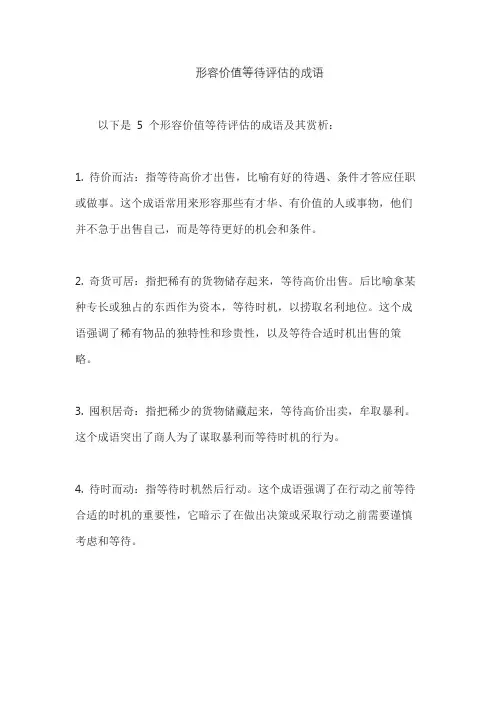 形容价值等待评估的成语

以下是 5 个形容价值等待评估的成语及其赏析：

1. 待价而沽：指等待高价才出售，比喻有好的待遇、条件才答应任职或做事。这个成语常用来形容那些有才华、有价值的人或事物，他们并不急于出售自己，而是等待更好的机会和条件。

2. 奇货可居：指把稀有的货物储存起来，等待高价出售。后比喻拿某种专长或独占的东西作为资本，等待时机，以捞取名利地位。这个成语强调了稀有物品的独特性和珍贵性，以及等待合适时机出售的策略。

3. 囤积居奇：指把稀少的货物储藏起来，等待高价出卖，牟取暴利。这个成语突出了商人为了谋取暴利而等待时机的行为。

4. 待时而动：指等待时机然后行动。这个成语强调了在行动之前等待合适的时机的重要性，它暗示了在做出决策或采取行动之前需要谨慎考虑和等待。